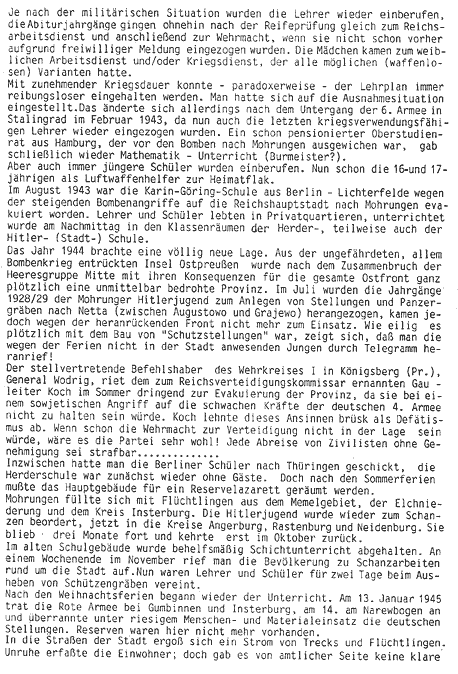 Je nach der militärischen Situation wurden die Lehrer wieder einberufen, die Abiturjahrgänge gingen ohnehin nach der Reifeprüfung gleich zum Reichsarbeitsdienst und anschließend zur Wehrmacht, wenn sie nicht schon vorher aufgrund freiwilliger Meldung eingezogen wurden. Die Mädchen kamen zum weiblichen Arbeitsdienst und/oder Kriegsdienst, der alle möglichen (waffenlosen) Varianten hatte.
Mit zunehmender Kriegsdauer konnte - paradoxerweise - der Lehrplan immer reibungsloser eingehalten werden. Man hatte sich auf die Ausnahmesituation eingestellt.Das änderte sich allerdings nach dem Untergang der 6. Armee in Stalingrad im Februar 1943, da nun auch die letzten kriegsverwendungsfähigen Lehrer wieder eingezogen wurden. Ein schon pensionierter Oberstudienrat aus Hamburg, der vor den Bomben nach Mohrungen ausgewichen war, gab schließlich wieder Mathematik - Unterricht (Burmeister?).
Aber auch immer jüngere Schüler wurden einberufen. Nun schon die 16-und 17-jährigen als Luftwaffenhelfer zur Heimatflak.
Im August 1943 war die Karin-Göring-Schule aus Berlin - Lichterfelde wegen der steigenden Bombenangriffe auf die Reichshauptstadt nach Mohrungen evakuiert worden. Lehrer und Schüler lebten in Privatquartieren, unterrichtet wurde am Nachmittag in den Klassenräumen der Herder-, teilweise auch der Hitler- (Stadt-) Schule.
Das Jahr 1944 brachte eine völlig neue Lage. Aus der ungefährdeten, allem Bombenkrieg entrückten Insel Ostpreußen wurde nach dem Zusammenbruch der Heeresgruppe Mitte mit ihren Konsequenzen für die gesamte Ostfront ganz plötzlich eine unmittelbar bedrohte Provinz. Im Juli wurden die Jahrgänge 1928/29 der Mohrunger Hitlerjugend zum Anlegen von Stellungen und Panzergräben nach Netta (zwischen Augustowo und Grajewo) herangezogen, kamen jedoch wegen der heranrückenden Front nicht mehr zum Einsatz. Wie eilig es plötzlich mit dem Bau von "Schutzstellungen" war, zeigt sich, daß man die wegen der Ferien nicht in der Stadt anwesenden Jungen durch Telegramm heranrief!
Der stellvertretende Befehlshaber des Wehrkreises I in Königsberg (Pr.), General Wodrig, riet dem zum Reichsverteidigungskommissar ernannten Gauleiter Koch im Sommer dringend zur Evakuierung der Provinz, da sie bei einem sowjetischen Angriff auf die schwachen Kräfte der deutschen 4. Armee nicht zu halten sein würde. Koch lehnte dieses Ansinnen brüsk als Defätismus ab. Wenn schon die Wehrmacht zur Verteidigung nicht in der Lage sein würde, wäre es die Partei sehr wohl! Jede Abreise von Zivilisten ohne Genehmigung sei strafbar..............
Inzwischen hatte man die Berliner Schüler nach Thüringen geschickt, die Herderschule war zunächst wieder ohne Gäste. Doch nach den Sommerferien mußte das Hauptgebäude für ein Reservelazarett geräumt werden.
Mohrungen füllte sich mit Flüchtlingen aus dem Memelgebiet, der Elchniederung und dem Kreis Insterburg. Die Hitlerjugend wurde wieder zum Schanzen beordert, jetzt in die Kreise Angerburg, Rastenburg und Neidenburg. Sie blieb drei Monate fort und kehrte erst im Oktober zurück.
Im alten Schulgebäude wurde behelfsmäßig Schichtunterricht abgehalten. An einem Wochenende im November rief man die Bevölkerung zu Schanzarbeiten rund um die Stadt auf.Nun waren Lehrer und Schüler für zwei Tage beim Ausheben von Schützengräben vereint.
Nach den Weihnachtsferien begann wieder der Unterricht. Am 13. Januar 1945 trat die Rote Armee bei Gumbinnen und Insterburg, am 14. am Narewbogen an und überrannte unter riesigem Menschen- und Materialeinsatz die deutschen Stellungen. Reserven waren hier nicht mehr vorhanden.
In die Straßen der Stadt ergoß sich ein Strom von Trecks und Flüchtlingen. Unruhe erfaßte die Einwohner; doch gab es von amtlicher Seite keine klare